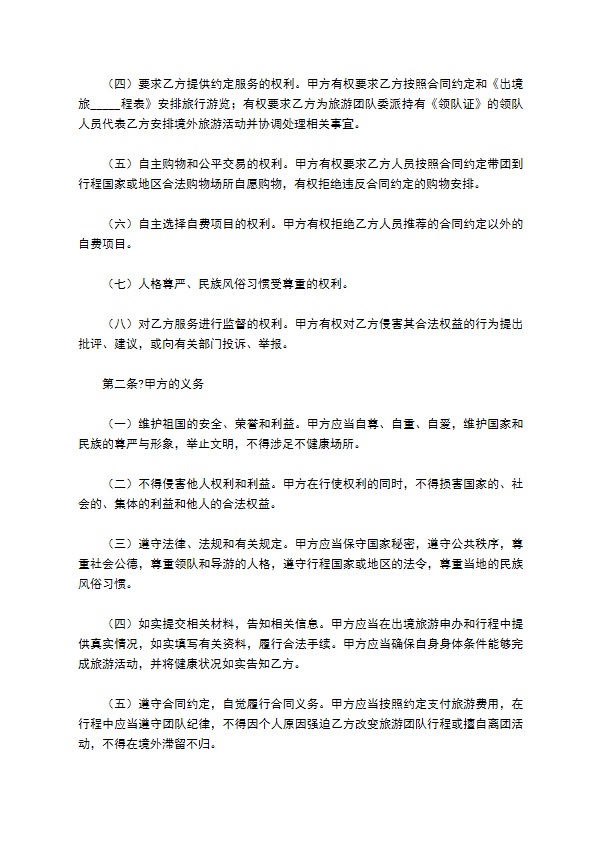 （四）要求乙方提供约定服务的权利。甲方有权要求乙方按照合同约定和《出境旅_____程表》安排旅行游览；有权要求乙方为旅游团队委派持有《领队证》的领队人员代表乙方安排境外旅游活动并协调处理相关事宜。

（五）自主购物和公平交易的权利。甲方有权要求乙方人员按照合同约定带团到行程国家或地区合法购物场所自愿购物，有权拒绝违反合同约定的购物安排。

（六）自主选择自费项目的权利。甲方有权拒绝乙方人员推荐的合同约定以外的自费项目。

（七）人格尊严、民族风俗习惯受尊重的权利。

（八）对乙方服务进行监督的权利。甲方有权对乙方侵害其合法权益的行为提出批评、建议，或向有关部门投诉、举报。

第二条?甲方的义务

（一）维护祖国的安全、荣誉和利益。甲方应当自尊、自重、自爱，维护国家和民族的尊严与形象，举止文明，不得涉足不健康场所。

（二）不得侵害他人权利和利益。甲方在行使权利的同时，不得损害国家的、社会的、集体的利益和他人的合法权益。

（三）遵守法律、法规和有关规定。甲方应当保守国家秘密，遵守公共秩序，尊重社会公德，尊重领队和导游的人格，遵守行程国家或地区的法令，尊重当地的民族风俗习惯。

（四）如实提交相关材料，告知相关信息。甲方应当在出境旅游申办和行程中提供真实情况，如实填写有关资料，履行合法手续。甲方应当确保自身身体条件能够完成旅游活动，并将健康状况如实告知乙方。

（五）遵守合同约定，自觉履行合同义务。甲方应当按照约定支付旅游费用，在行程中应当遵守团队纪律，不得因个人原因强迫乙方改变旅游团队行程或擅自离团活动，不得在境外滞留不归。